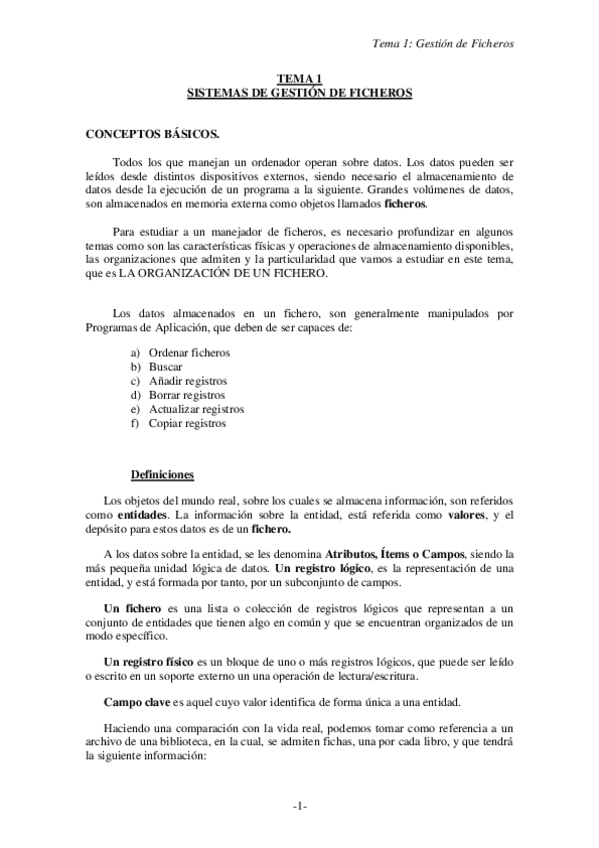 Tema 1: Gestión de Ficheros

TEMA 1
SISTEMAS DE GESTIÓN DE FICHEROS

CONCEPTOS BÁSICOS.

Todos los que manejan un ordenador operan sobre datos. Los datos pueden ser leídos desde distintos dispositivos externos, siendo necesario el almacenamiento de datos desde la ejecución de un programa a la siguiente. Grandes volúmenes de datos, son almacenados en memoria externa como objetos llamados ficheros.

Para estudiar a un manejador de ficheros, es necesario profundizar en algunos temas como son las características físicas y operaciones de almacenamiento disponibles, las organizaciones que admiten y la particularidad que vamos a estudiar en este tema, que es LA ORGANIZACIÓN DE UN FICHERO.

Los datos almacenados en un fichero, son generalmente manipulados por Programas de Aplicación, que deben de ser capaces de:

a) Ordenar ficheros
b) Buscar
c) Añadir registros
d) Borrar registros
e) Actualizar registros
f) Copiar registros

Definiciones

Los objetos del mundo real, sobre los cuales se almacena información, son referidos como entidades. La información sobre la entidad, está referida como valores, y el depósito para estos datos es de un fichero.

A los datos sobre la entidad, se les denomina Atributos, Ítems o Campos, siendo la más pequeña unidad lógica de datos. Un registro lógico, es la representación de una entidad, y está formada por tanto, por un subconjunto de campos.

Un fichero es una lista o colección de registros lógicos que representan a un conjunto de entidades que tienen algo en común y que se encuentran organizados de un modo específico.

Un registro físico es un bloque de uno o más registros lógicos, que puede ser leído o escrito en un soporte externo un una operación de lectura/escritura.

Campo clave es aquel cuyo valor identifica de forma única a una entidad.

Haciendo una comparación con la vida real, podemos tomar como referencia a un archivo de una biblioteca, en la cual, se admiten fichas, una por cada libro, y que tendrá la siguiente información:

-1-